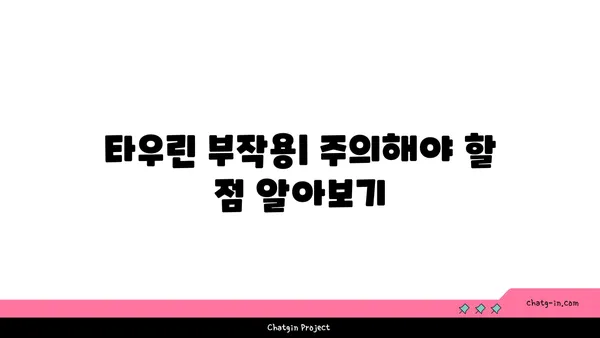 타우린 부작용| 주의해야 할 점 알아보기

chatg-in.com

Chatgin Project